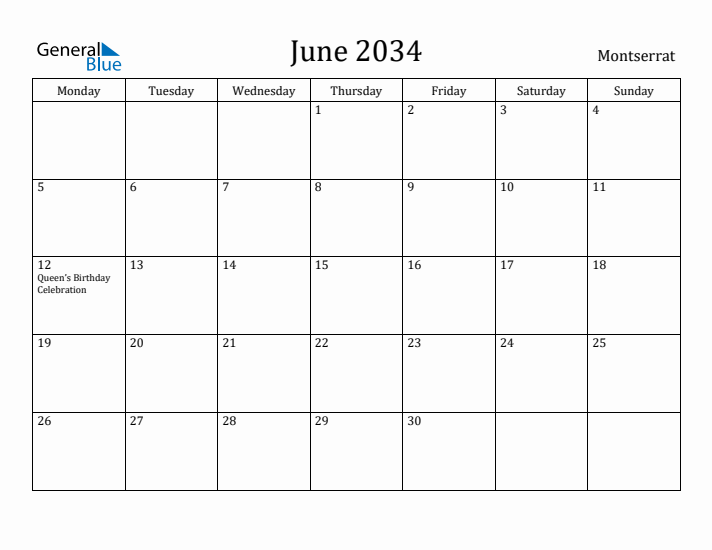 General Blue

June 2034

Montserrat

| Monday | Tuesday | Wednesday | Thursday | Friday | Saturday | Sunday |
|---|---|---|---|---|---|---|
| | | | 1 | 2 | 3 | 4 |
| 5 | 6 | 7 | 8 | 9 | 10 | 11 |
| 12 Queen's Birthday Celebration | 13 | 14 | 15 | 16 | 17 | 18 |
| 19 | 20 | 21 | 22 | 23 | 24 | 25 |
| 26 | 27 | 28 | 29 | 30 | | |